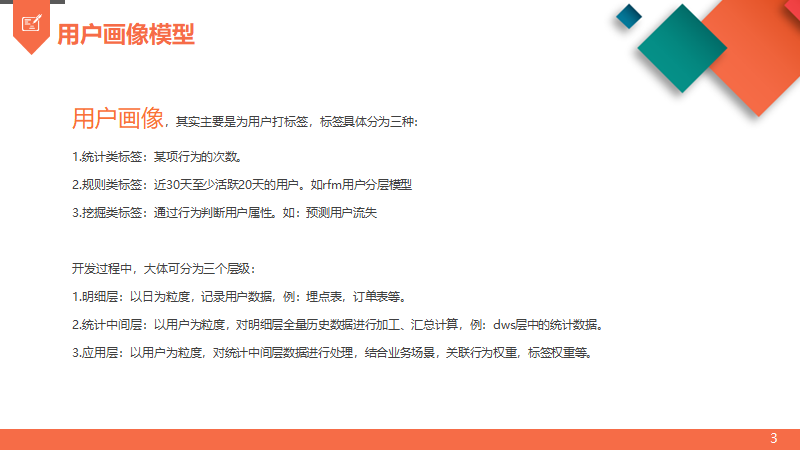 用户画像模型

用户画像，其实主要是为用户打标签，标签具体分为三种:

1.统计类标签：某项行为的次数。

2.规则类标签：近30天至少活跃20天的用户。如rfm用户分层模型

3.挖掘类标签：通过行为判断用户属性。如：预测用户流失

开发过程中，大体可分为三个层级：

1.明细层：以日为粒度，记录用户数据，例：埋点表，订单表等。

2.统计中间层：以用户为粒度，对明细层全量历史数据进行加工、汇总计算，例：dws层中的统计数据。

3.应用层：以用户为粒度，对统计中间层数据进行处理，结合业务场景，关联行为权重，标签权重等。

3